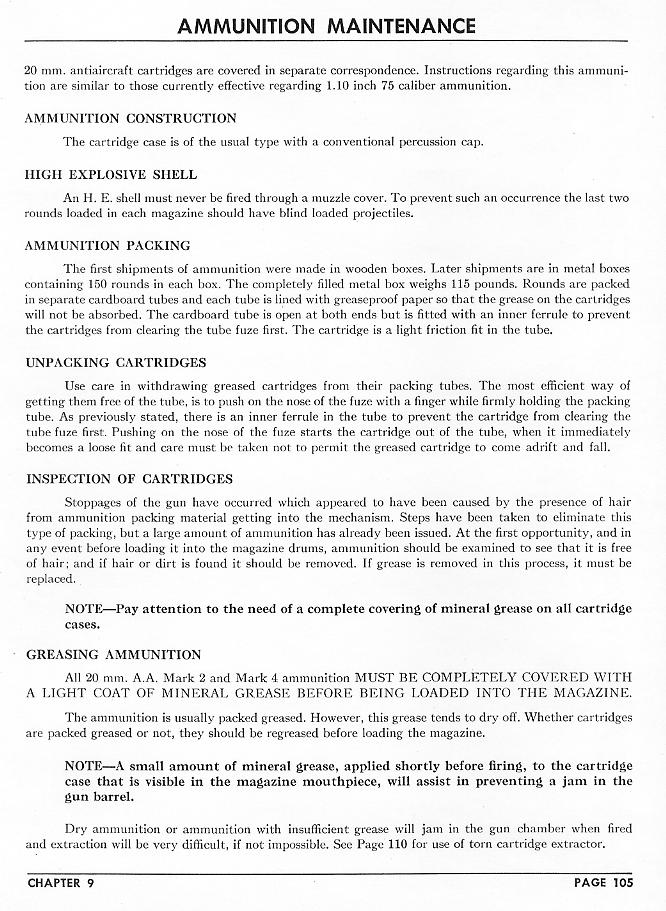 AMMUNITION MAINTENANCE

20 mm. antiaircraft cartridges are covered in separate correspondence. Instructions regarding this ammunition are similar to those currently effective regarding 1.10 inch 75 caliber ammunition.

AMMUNITION CONSTRUCTION

The cartridge case is of the usual type with a conventional percussion cap.

HIGH EXPLOSIVE SHELL

An H. E. shell must never be fired through a muzzle cover. To prevent such an occurrence the last two rounds loaded in each magazine should have blind loaded projectiles.

AMMUNITION PACKING

The first shipments of ammunition were made in wooden boxes. Later shipments are in metal boxes containing 150 rounds in each box. The completely filled metal box weighs 115 pounds. Rounds are packed in separate cardboard tubes and each tube is lined with greaseproof paper so that the grease on the cartridges will not be absorbed. The cardboard tube is open at both ends but is fitted with an inner ferrule to prevent the cartridges from clearing the tube fuze first. The cartridge is a light friction fit in the tube.

UNPACKING CARTRIDGES

Use care in withdrawing greased cartridges from their packing tubes. The most efficient way of getting them free of the tube, is to push on the nose of the fuze with a finger while firmly holding the packing tube. As previously stated, there is an inner ferrule in the tube to prevent the cartridge from clearing the tube fuze first. Pushing on the nose of the fuze starts the cartridge out of the tube, when it immediately becomes a loose fit and care must be taken not to permit the greased cartridge to come adrift and fall.

INSPECTION OF CARTRIDGES

Stoppages of the gun have occurred which appeared to have been caused by the presence of hair from ammunition packing material getting into the mechanism. Steps have been taken to eliminate this type of packing, but a large amount of ammunition has already been issued. At the first opportunity, and in any event before loading it into the magazine drums, ammunition should be examined to see that it is free of hair; and if hair or dirt is found it should be removed. If grease is removed in this process, it must be replaced.

NOTE—Pay attention to the need of a complete covering of mineral grease on all cartridge cases.

GREASING AMMUNITION

All 20 mm. A.A. Mark 2 and Mark 4 ammunition MUST BE COMPLETELY COVERED WITH A LIGHT COAT OF MINERAL GREASE BEFORE BEING LOADED INTO THE MAGAZINE.

The ammunition is usually packed greased. However, this grease tends to dry off. Whether cartridges are packed greased or not, they should be regreased before loading the magazine.

NOTE—A small amount of mineral grease, applied shortly before firing, to the cartridge case that is visible in the magazine mouthpiece, will assist in preventing a jam in the gun barrel.

Dry ammunition or ammunition with insufficient grease will jam in the gun chamber when fired and extraction will be very difficult, if not impossible. See Page 110 for use of torn cartridge extractor.

CHAPTER 9

PAGE 105